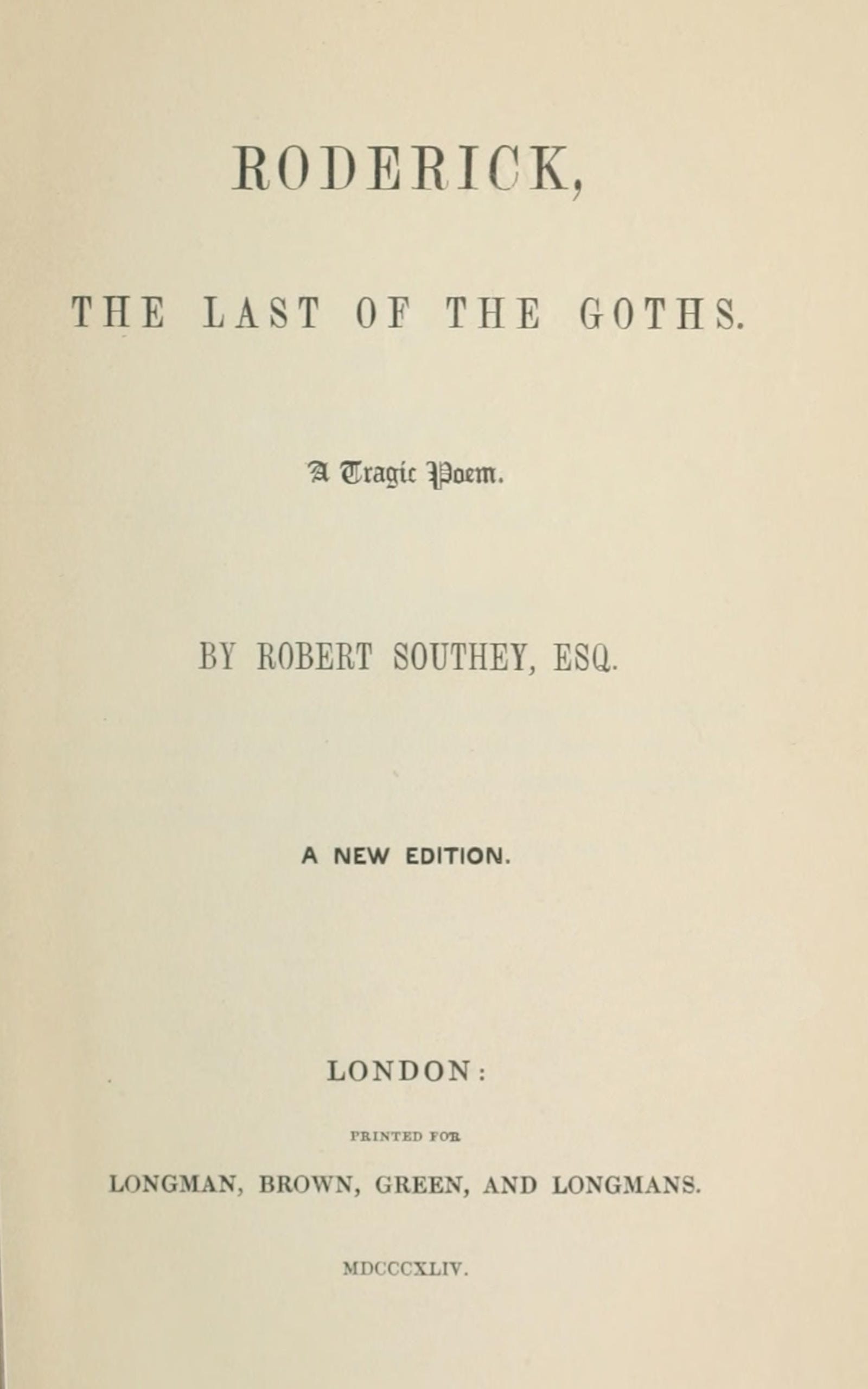 RODERICK,

THE LAST OF THE GOTHS.

A Tragic Poem.

BY ROBERT SOUTHEY, ESQ.

A NEW EDITION.

LONDON:

PRINTED FOR

LONGMAN, BROWN, GREEN, AND LONGMANS.

MDCCCXLIV.